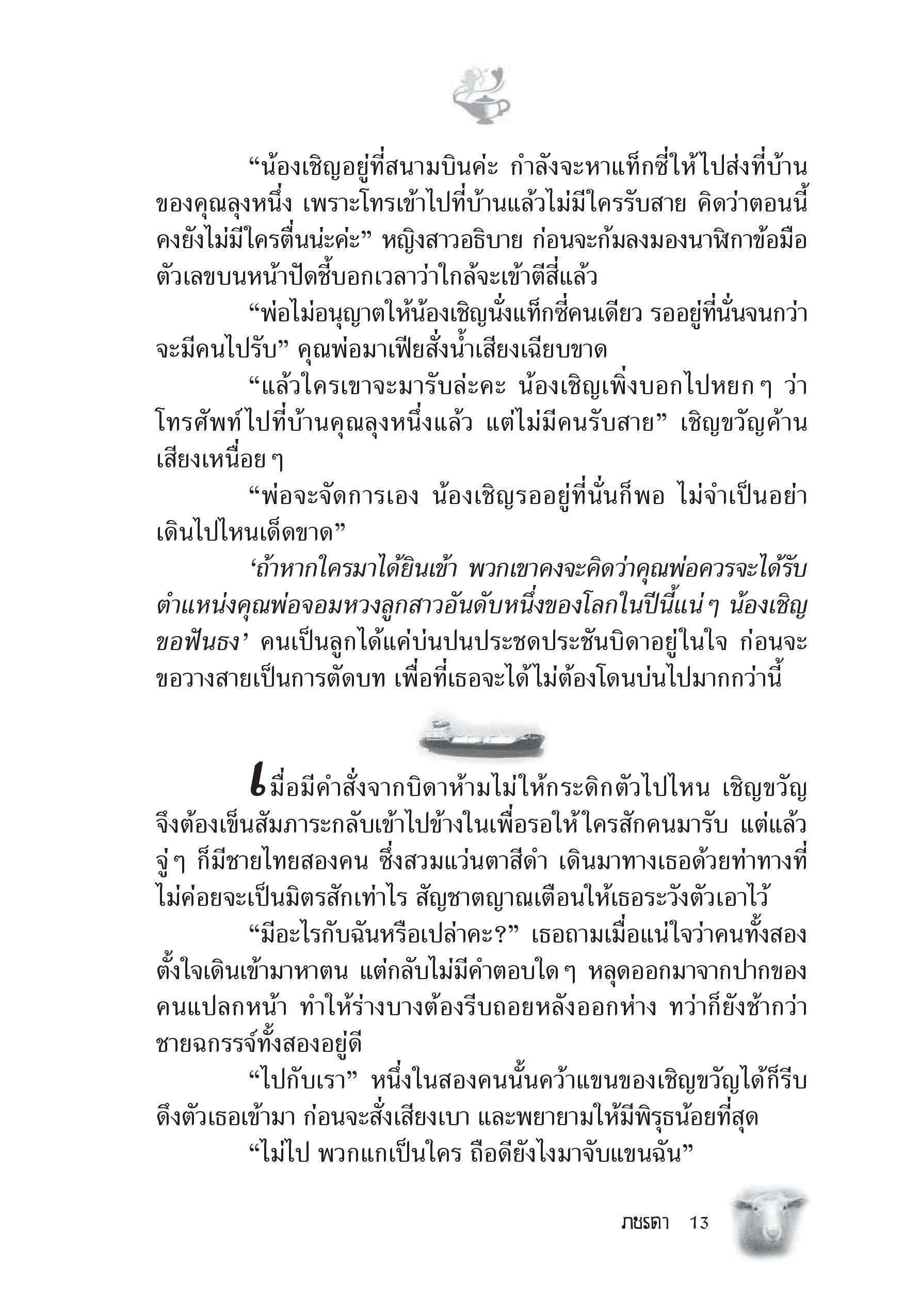 “น้องเชิญอยู่ที่สนามบินค่ะ กำลังจะหาแท็กซี่ให้ไปส่งที่บ้านของคุณลุงหนึ่ง เพราะโทรเข้าไปที่บ้านแล้วไม่มีใครรับสาย คิดว่าตอนนี้คงยังไม่มีใครตื่นน่ะค่ะ” หญิงสาวอธิบาย ก่อนจะก้มลงมองนาฬิกาข้อมือ ตัวเลขบนหน้าปัดชี้บอกเวลาว่าใกล้จะเข้าตีสี่แล้ว

“พ่อไม่อนุญาตให้น้องเชิญนั่งแท็กซี่คนเดียว รออยู่ที่นั่นจนกว่าจะมีคนไปรับ” คุณพ่อมาเฟียสั่งน้ำเสียงเฉียบขาด

“แล้วใครเขาจะมารับล่ะคะ น้องเชิญเพิ่งบอกไปหยก ๆ ว่าโทรศัพท์ไปที่บ้านคุณลุงหนึ่งแล้ว แต่ไม่มีคนรับสาย” เชิญขวัญค้านเสียงเหนื่อย ๆ

“พ่อจะจัดการเอง น้องเชิญรออยู่ที่นั่นก็พอ ไม่จำเป็นอย่าเดินไปไหนเด็ดขาด”

‘ถ้าหากใครมาได้ยินเข้า พวกเขาคงจะคิดว่าคุณพ่อควรจะได้รับตำแหน่งคุณพ่อจอมหวงลูกสาวอันดับหนึ่งของโลกในปีนี้แน่ ๆ น้องเชิญขอฟันธง’ คนเป็นลูกได้แค่บ่นปนประชดประชันบิดาอยู่ในใจ ก่อนจะขอวางสายเป็นการตัดบท เพื่อที่เธอจะได้ไม่ต้องโดนบ่นไปมากกว่านี้

เมื่อมีคำสั่งจากบิดาห้ามไม่ให้กระดิกตัวไปไหน เชิญขวัญจึงต้องเข็นสัมภาระกลับเข้าไปข้างในเพื่อรอให้ใครสักคนมารับ แต่แล้วจู่ ๆ ก็มีชายไทยสองคน ซึ่งสวมแว่นตาสีดำ เดินมาทางเธอด้วยท่าทางที่ไม่ค่อยจะเป็นมิตรสักเท่าไร สัญชาตญาณเตือนให้เธอระวังตัวเอาไว้

“มีอะไรกับฉันหรือเปล่าคะ?” เธอถามเมื่อแน่ใจว่าคนทั้งสองตั้งใจเดินเข้ามาหาตน แต่กลับไม่มีคำตอบใด ๆ หลุดออกมาจากปากของคนแปลกหน้า ทำให้ร่างบางต้องรีบถอยหลังออกห่าง ทว่าก็ยังช้ากว่าชายฉกรรจ์ทั้งสองอยู่ดี

“ไปกับเรา” หนึ่งในสองคนนั้นคว้าแขนของเชิญขวัญได้ก็รีบดึงตัวเธอเข้ามา ก่อนจะสั่งเสียงเบา และพยายามให้มีพิรุธน้อยที่สุด

“ไม่ไป พวกแกเป็นใคร ถือดียังไงมาจับแขนฉัน”

ภชรดา 13